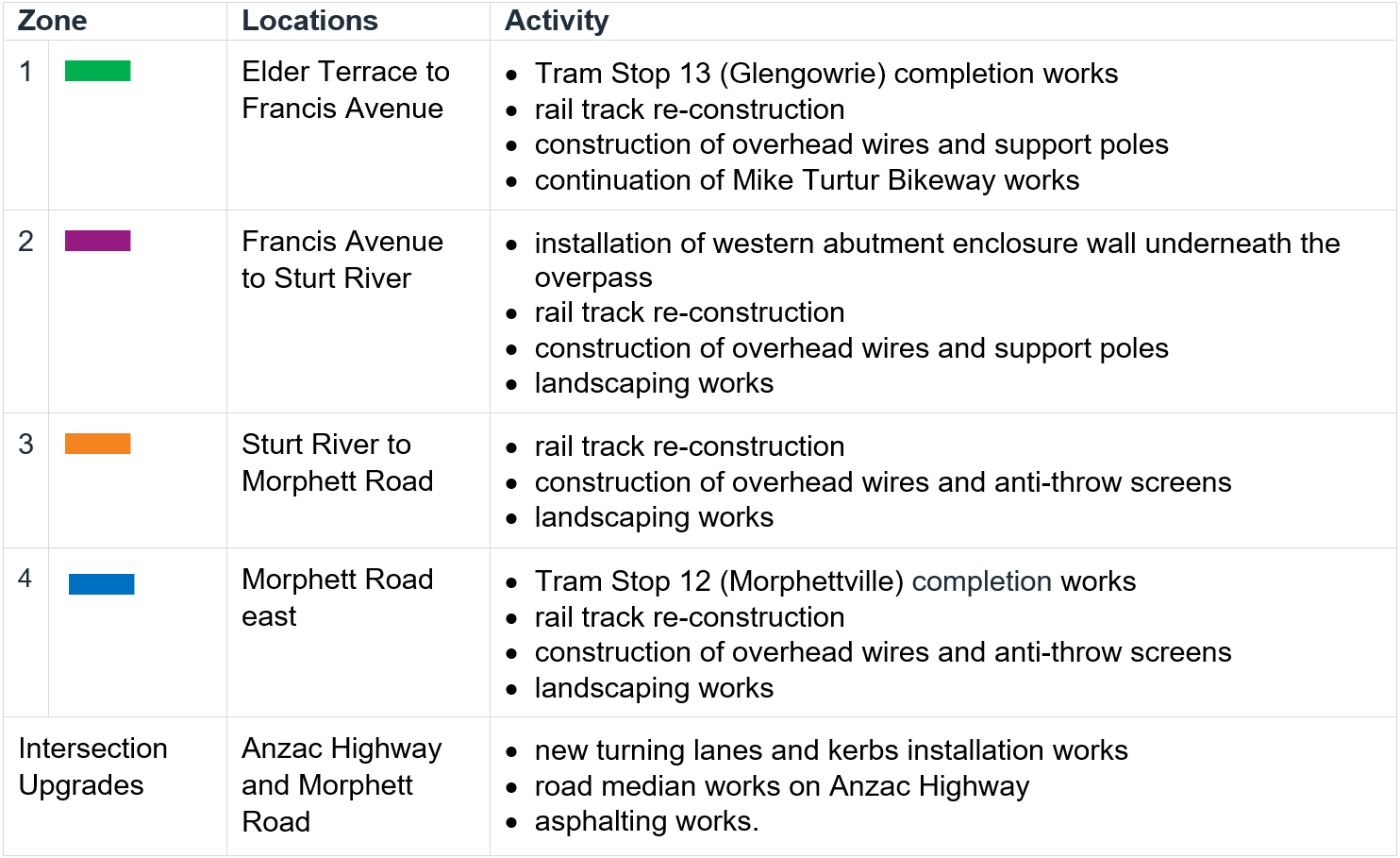 | Zone | | Locations | Activity |
|---|---|---|---|
| 1 | | Elder Terrace to Francis Avenue | • Tram Stop 13 (Glengowrie) completion works • rail track re-construction • construction of overhead wires and support poles • continuation of Mike Turtur Bikeway works |
| 2 | | Francis Avenue to Sturt River | • installation of western abutment enclosure wall underneath the overpass • rail track re-construction • construction of overhead wires and support poles • landscaping works |
| 3 | | Sturt River to Morphett Road | • rail track re-construction • construction of overhead wires and anti-throw screens • landscaping works |
| 4 | | Morphett Road east | • Tram Stop 12 (Morphettville) completion works • rail track re-construction • construction of overhead wires and anti-throw screens • landscaping works |
| Intersection Upgrades | | Anzac Highway and Morphett Road | • new turning lanes and kerbs installation works • road median works on Anzac Highway • asphalting works. |